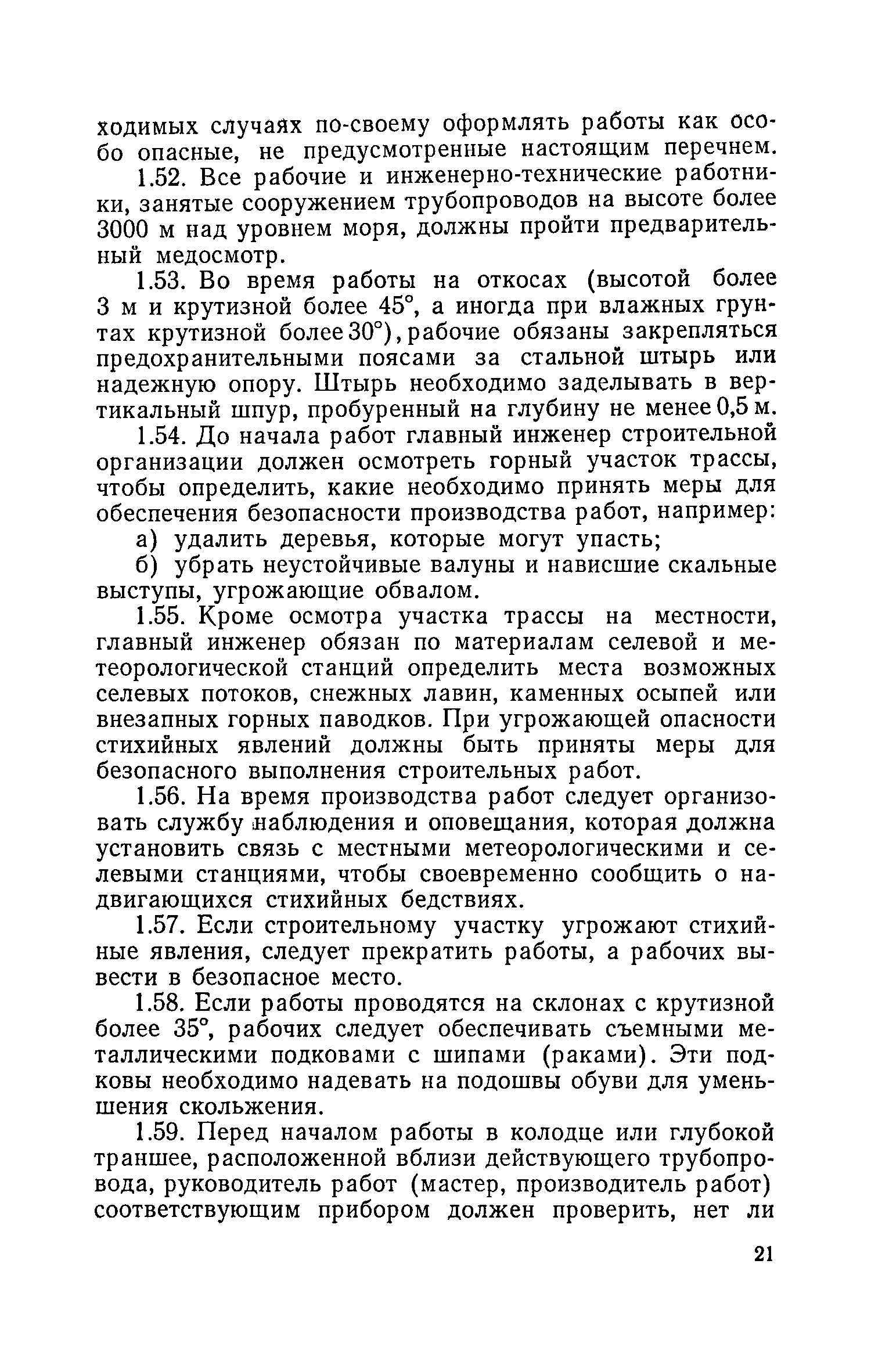 ходимых случаях по-своему оформлять работы как особо опасные, не предусмотренные настоящим перечнем.

1.52. Все рабочие и инженерно-технические работники, занятые сооружением трубопроводов на высоте более 3000 м над уровнем моря, должны пройти предварительный медосмотр.

1.53. Во время работы на откосах (высотой более 3 м и крутизной более 45°, а иногда при влажных грунтах крутизной более 30°), рабочие обязаны закрепляться предохранительными поясами за стальной штырь или надежную опору. Штырь необходимо заделывать в вертикальный шпур, пробуренный на глубину не менее 0,5 м.

1.54. До начала работ главный инженер строительной организации должен осмотреть горный участок трассы, чтобы определить, какие необходимо принять меры для обеспечения безопасности производства работ, например:

а) удалить деревья, которые могут упасть;

б) убрать неустойчивые валуны и нависшие скальные выступы, угрожающие обвалом.

1.55. Кроме осмотра участка трассы на местности, главный инженер обязан по материалам селевой и метеорологической станций определить места возможных селевых потоков, снежных лавин, каменных осыпей или внезапных горных паводков. При угрожающей опасности стихийных явлений должны быть приняты меры для безопасного выполнения строительных работ.

1.56. На время производства работ следует организовать службу наблюдения и оповещания, которая должна установить связь с местными метеорологическими и селевыми станциями, чтобы своевременно сообщить о надвигающихся стихийных бедствиях.

1.57. Если строительному участку угрожают стихийные явления, следует прекратить работы, а рабочих вывести в безопасное место.

1.58. Если работы проводятся на склонах с крутизной более 35°, рабочих следует обеспечивать съемными металлическими подковами с шипами (раками). Эти подковы необходимо надевать на подошвы обуви для уменьшения скольжения.

1.59. Перед началом работы в колодце или глубокой траншее, расположенной вблизи действующего трубопровода, руководитель работ (мастер, производитель работ) соответствующим прибором должен проверить, нет ли

21